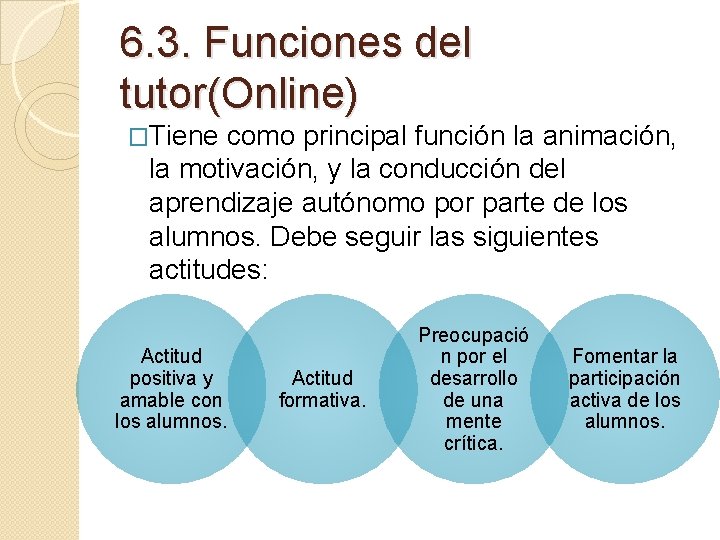 6.3. Funciones del tutor(Online)

□Tiene como principal función la animación, la motivación, y la conducción del aprendizaje autónomo por parte de los alumnos. Debe seguir las siguientes actitudes:

Actitud positiva y amable con los alumnos.

Actitud formativa.

Preocupación por el desarrollo de una mente crítica.

Fomentar la participación activa de los alumnos.